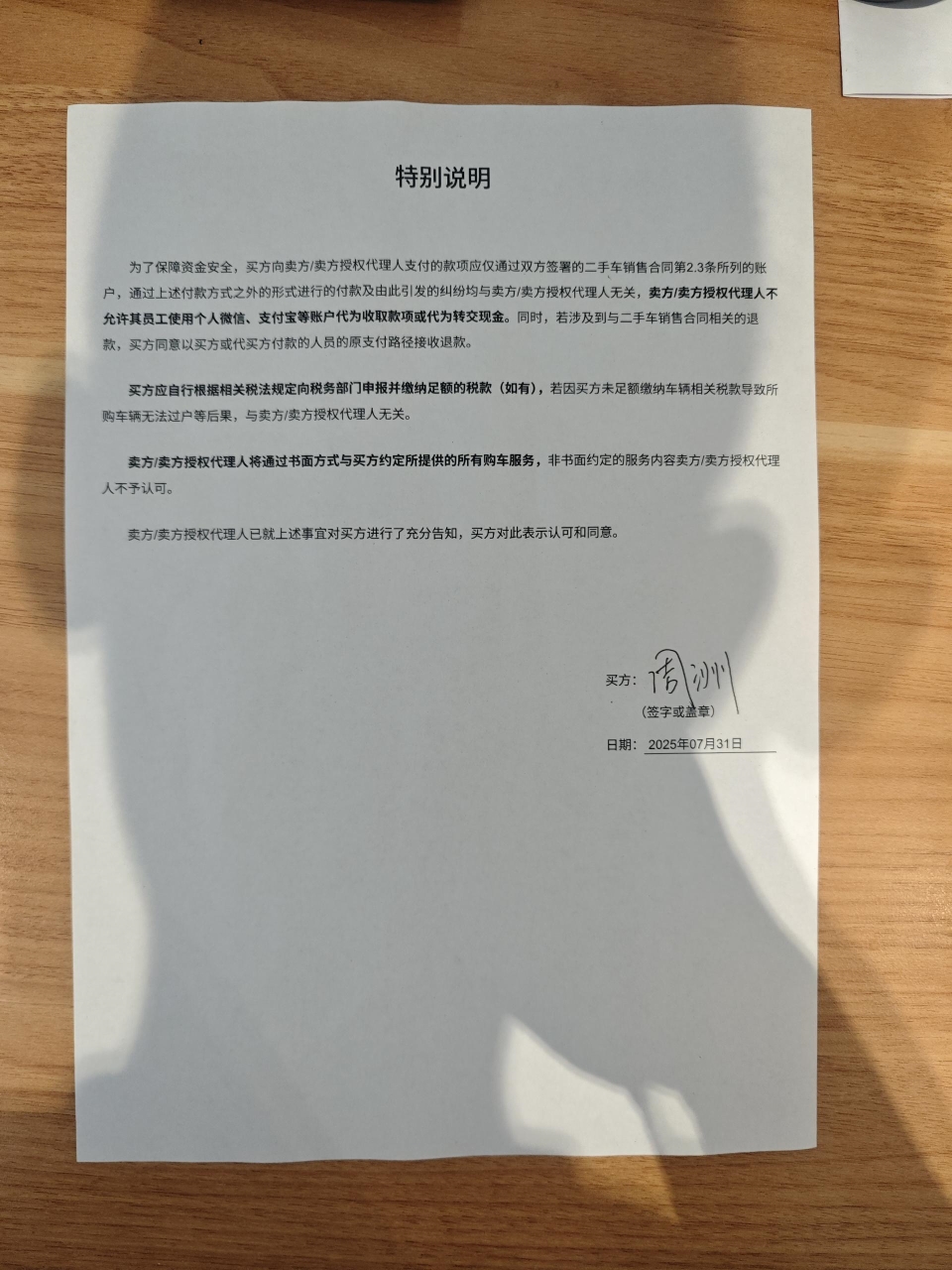 特别说明

为了保障资金安全，买方向卖方/卖方授权代理人支付的款项应仅通过双方签署的二手车销售合同第2.3条所列的账户，通过上述付款方式之外的形式进行的付款及由此引发的纠纷均与卖方/卖方授权代理人无关，卖方/卖方授权代理人不允许其员工使用个人微信、支付宝等账户代为收取款项或代为转交现金。同时，若涉及到与二手车销售合同相关的退款，买方同意以买方或代买方付款的人员的原支付路径接收退款。

买方应自行根据相关税法规定向税务部门申报并缴纳足额的税款（如有），若因买方未足额缴纳车辆相关税款导致所购车辆无法过户等后果，与卖方/卖方授权代理人无关。

卖方/卖方授权代理人将通过书面方式与买方约定所提供的所有购车服务，非书面约定的服务内容卖方/卖方授权代理人不予认可。

卖方/卖方授权代理人已就上述事宜对买方进行了充分告知，买方对此表示认可和同意。

买方：周洲
（签字或盖章）

日期：2025年07月31日